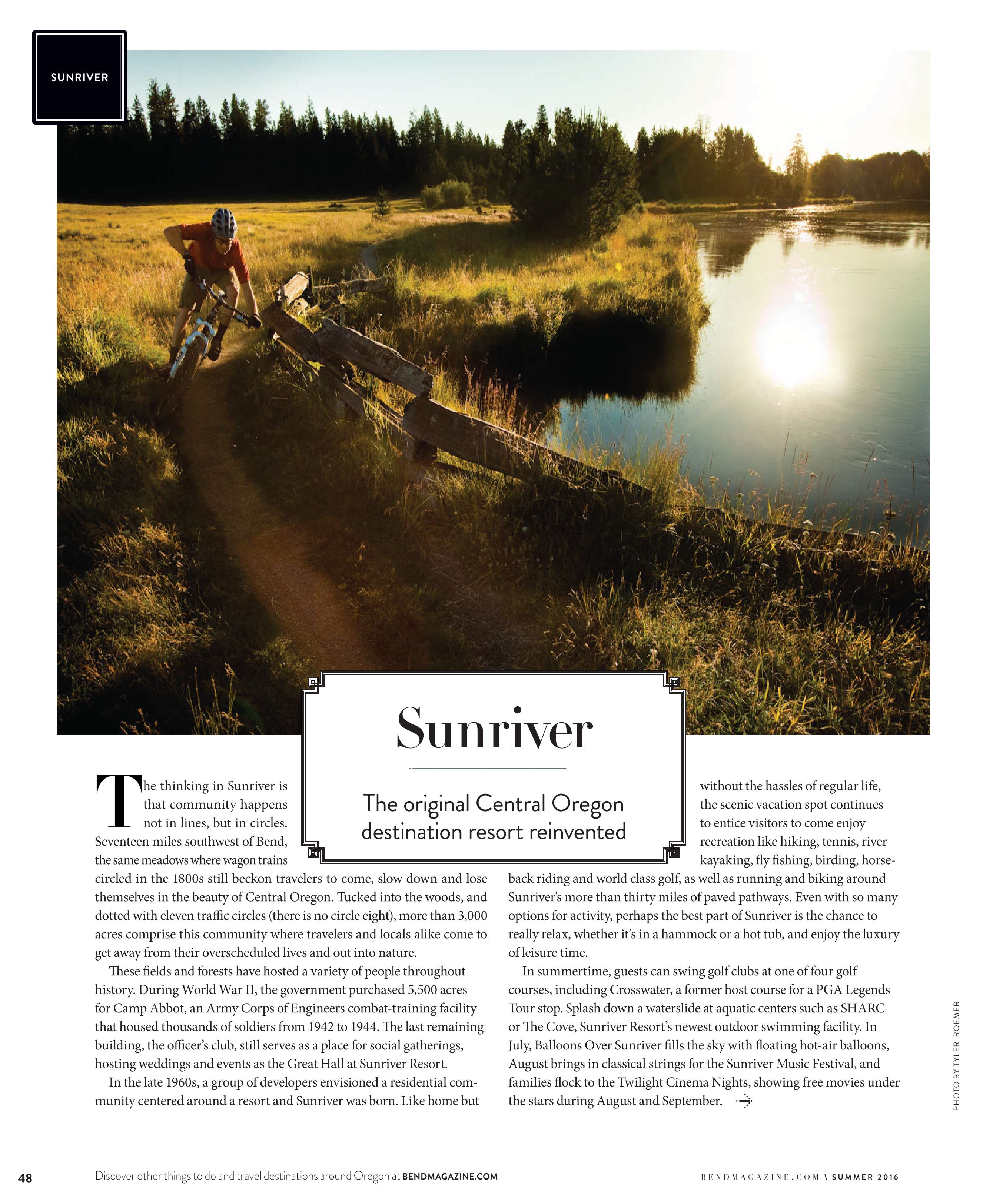 SUNRIVER

Sunriver

The original Central Oregon destination resort reinvented

The thinking in Sunriver is that community happens not in lines, but in circles. Seventeen miles southwest of Bend, the same meadows where wagon trains circled in the 1800s still beckon travelers to come, slow down and lose themselves in the beauty of Central Oregon. Tucked into the woods, and dotted with eleven traffic circles (there is no circle eight), more than 3,000 acres comprise this community where travelers and locals alike come to get away from their overscheduled lives and out into nature.

These fields and forests have hosted a variety of people throughout history. During World War II, the government purchased 5,500 acres for Camp Abbot, an Army Corps of Engineers combat-training facility that housed thousands of soldiers from 1942 to 1944. The last remaining building, the officer's club, still serves as a place for social gatherings, hosting weddings and events as the Great Hall at Sunriver Resort.

In the late 1960s, a group of developers envisioned a residential community centered around a resort and Sunriver was born. Like home but without the hassles of regular life, the scenic vacation spot continues to entice visitors to come enjoy recreation like hiking, tennis, river kayaking, fly fishing, birding, horseback riding and world class golf, as well as running and biking around Sunriver's more than thirty miles of paved pathways. Even with so many options for activity, perhaps the best part of Sunriver is the chance to really relax, whether it's in a hammock or a hot tub, and enjoy the luxury of leisure time.

In summertime, guests can swing golf clubs at one of four golf courses, including Crosswater, a former host course for a PGA Legends Tour stop. Splash down a waterslide at aquatic centers such as SHARC or The Cove, Sunriver Resort's newest outdoor swimming facility. In July, Balloons Over Sunriver fills the sky with floating hot-air balloons, August brings in classical strings for the Sunriver Music Festival, and families flock to the Twilight Cinema Nights, showing free movies under the stars during August and September.

PHOTO BY TYLER ROEMER

48 Discover other things to do and travel destinations around Oregon at BENDMAGAZINE.COM

BENDMAGAZINE.COM \ SUMMER 2016